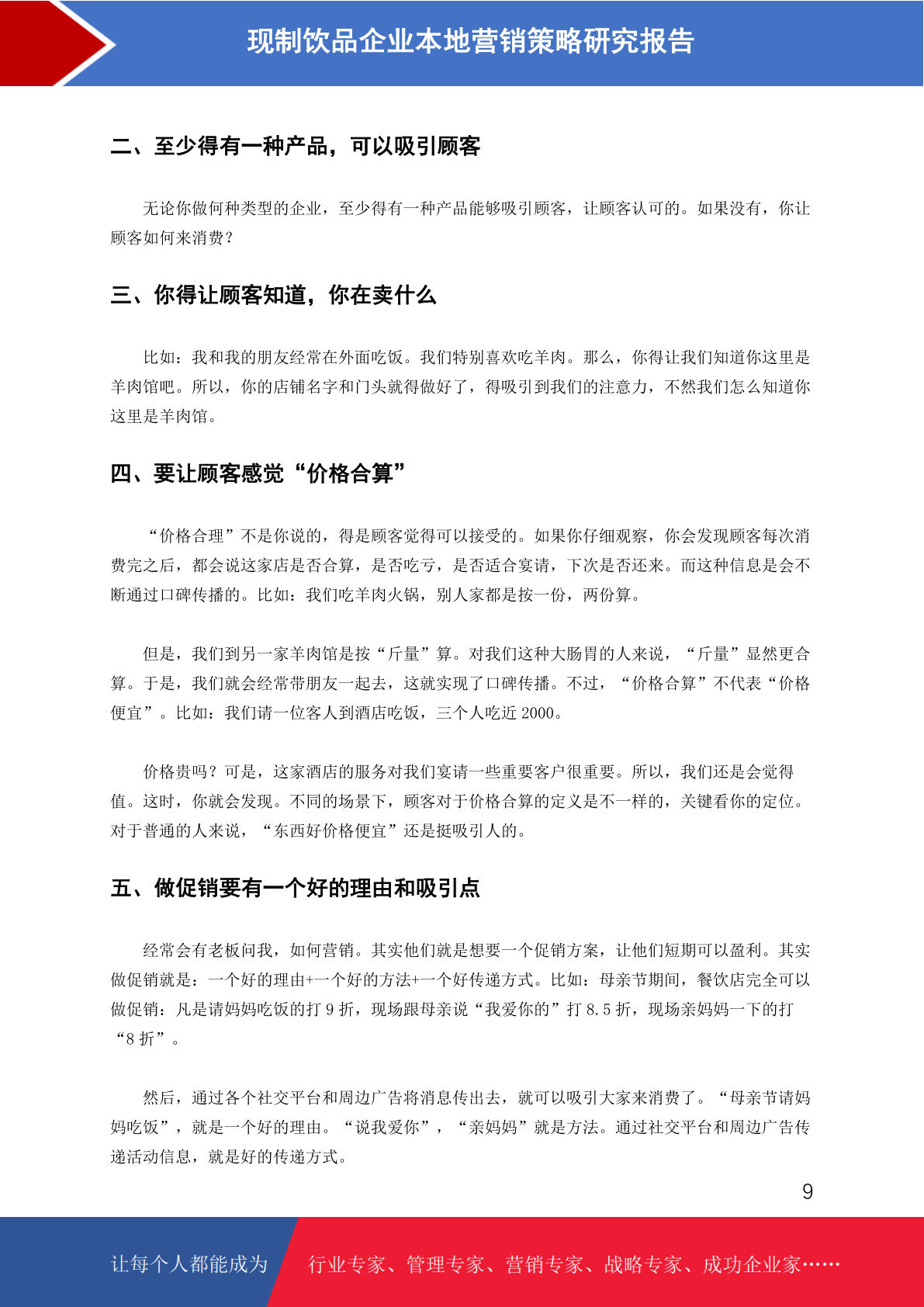 现制饮品企业本地营销策略研究报告

二、至少得有一种产品，可以吸引顾客

无论你做何种类型的企业，至少得有一种产品能够吸引顾客，让顾客认可的。如果没有，你让顾客如何来消费？

三、你得让顾客知道，你在卖什么

比如：我和我的朋友经常在外面吃饭。我们特别喜欢吃羊肉。那么，你得让我们知道你这里是羊肉馆吧。所以，你的店铺名字和门头就得做好了，得吸引到我们的注意力，不然我们怎么知道你这里是羊肉馆。

四、要让顾客感觉“价格合算”

“价格合理”不是你说的，得是顾客觉得可以接受的。如果你仔细观察，你会发现顾客每次消费完之后，都会说这家店是否合算，是否吃亏，是否适合宴请，下次是否还来。而这种信息是会不断通过口碑传播的。比如：我们吃羊肉火锅，别人家都是按一份，两份算。

但是，我们到另一家羊肉馆是按“斤量”算。对我们这种大肠胃的人来说，“斤量”显然更合算。于是，我们就会经常带朋友一起去，这就实现了口碑传播。不过，“价格合算”不代表“价格便宜”。比如：我们请一位客人到酒店吃饭，三个人吃近 2000。

价格贵吗？可是，这家酒店的服务对我们宴请一些重要客户很重要。所以，我们还是会觉得值。这时，你就会发现。不同的场景下，顾客对于价格合算的定义是不一样的，关键看你的定位。对于普通的人来说，“东西好价格便宜”还是挺吸引人的。

五、做促销要有一个好的理由和吸引点

经常会有老板问我，如何营销。其实他们就是想要一个促销方案，让他们短期可以盈利。其实做促销就是：一个好的理由+一个好的方法+一个好传递方式。比如：母亲节期间，餐饮店完全可以做促销：凡是请妈妈吃饭的打 9 折，现场跟母亲说“我爱你的”打 8.5 折，现场亲妈妈一下的打“8 折”。

然后，通过各个社交平台和周边广告将消息传出去，就可以吸引大家来消费了。“母亲节请妈妈吃饭”，就是一个好的理由。“说我爱你”，“亲妈妈”就是方法。通过社交平台和周边广告传递活动信息，就是好的传递方式。

9

让每个人都能成为 行业专家、管理专家、营销专家、战略专家、成功企业家……